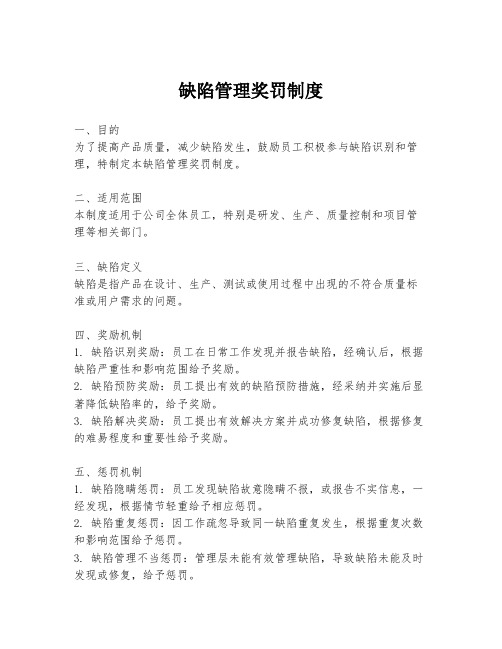 缺陷管理奖罚制度

一、目的
为了提高产品质量，减少缺陷发生，鼓励员工积极参与缺陷识别和管理，特制定本缺陷管理奖罚制度。

二、适用范围
本制度适用于公司全体员工，特别是研发、生产、质量控制和项目管理等相关部门。

三、缺陷定义
缺陷是指产品在设计、生产、测试或使用过程中出现的不符合质量标准或用户需求的问题。

四、奖励机制
1. 缺陷识别奖励：员工在日常工作发现并报告缺陷，经确认后，根据缺陷严重性和影响范围给予奖励。
2. 缺陷预防奖励：员工提出有效的缺陷预防措施，经采纳并实施后显著降低缺陷率的，给予奖励。
3. 缺陷解决奖励：员工提出有效解决方案并成功修复缺陷，根据修复的难易程度和重要性给予奖励。

五、惩罚机制
1. 缺陷隐瞒惩罚：员工发现缺陷故意隐瞒不报，或报告不实信息，一经发现，根据情节轻重给予相应惩罚。
2. 缺陷重复惩罚：因工作疏忽导致同一缺陷重复发生，根据重复次数和影响范围给予惩罚。
3. 缺陷管理不当惩罚：管理层未能有效管理缺陷，导致缺陷未能及时发现或修复，给予惩罚。